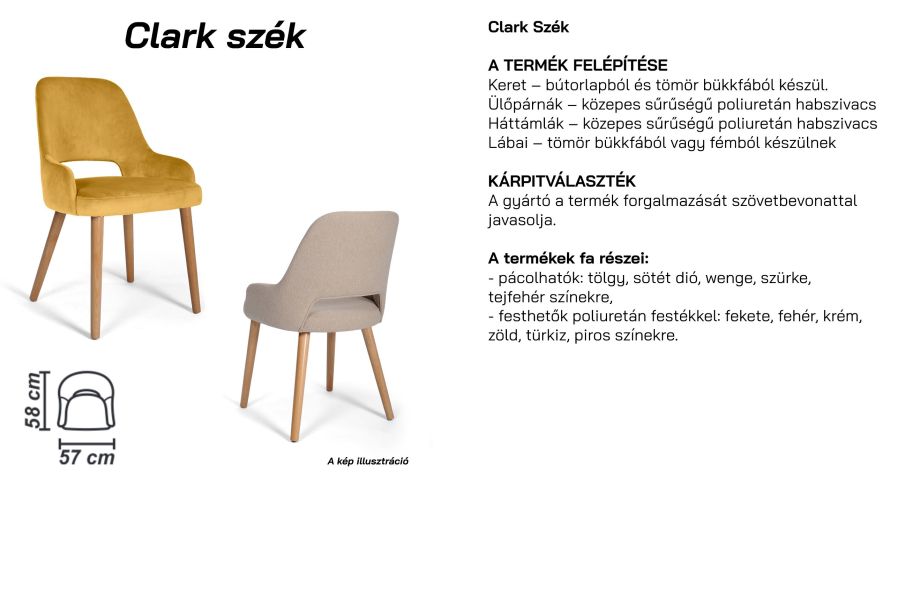 Clark szék

58 cm

57 cm

A kép illusztráció

Clark Szék

A TERMÉK FELÉPÍTÉSE
Keret – bútorlapból és tömör bükkfából készül.
Ülőpárnák – közepes sűrűségű poliuretán habszivacs
Háttámlák – közepes sűrűségű poliuretán habszivacs
Lábai – tömör bükkfából vagy fémből készülnek

KÁRPITVÁLASZTÉK
A gyártó a termék forgalmazását szövetbevonattal javasolja.

A termékek fa részei:
- pácolhatók: tölgy, sötét dió, wenge, szürke, tejfehér színekre,
- festhetők poliuretán festékkel: fekete, fehér, krém, zöld, türkiz, piros színekre.